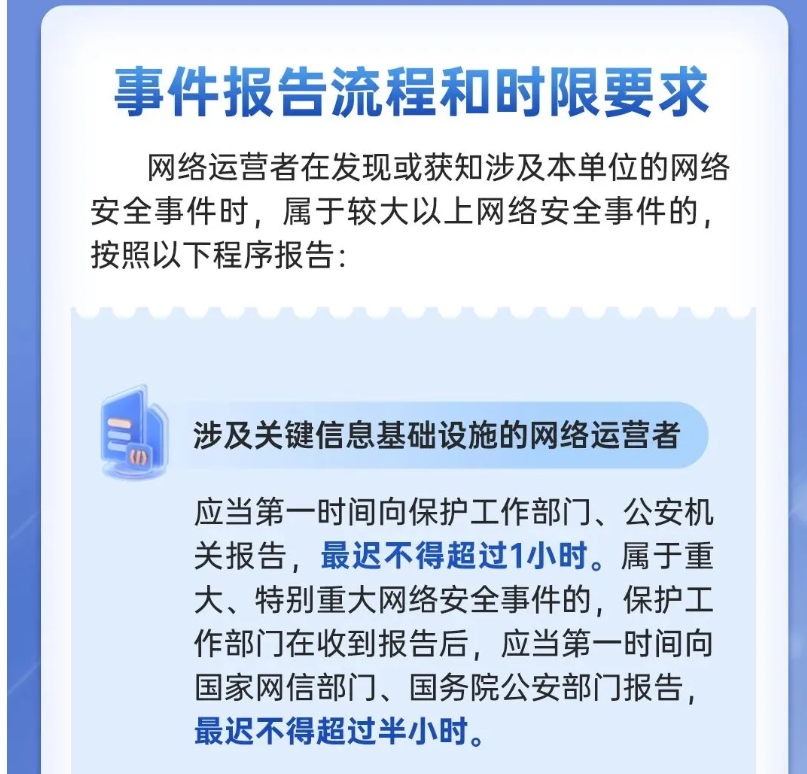 事件报告流程和时限要求

网络运营者在发现或获知涉及本单位的网络安全事件时，属于较大以上网络安全事件的，按照以下程序报告：

涉及关键信息基础设施的网络运营者

应当第一时间向保护工作部门、公安机关报告，最迟不得超过1小时。属于重大、特别重大网络安全事件的，保护工作部门在收到报告后，应当第一时间向国家网信部门、国务院公安部门报告，最迟不得超过半小时。